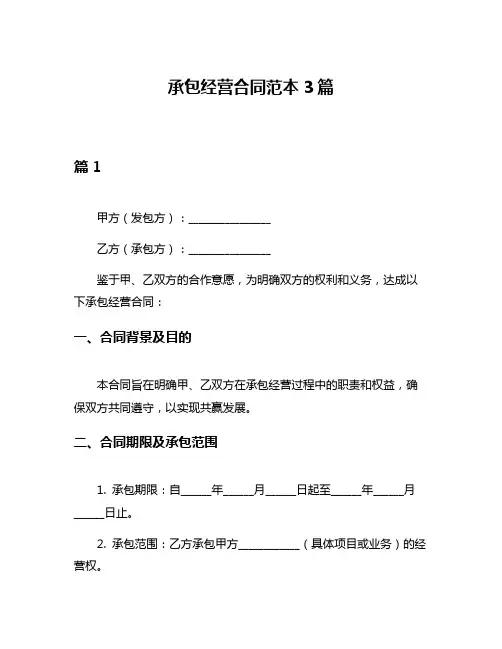 承包经营合同范本 3 篇

篇 1

甲方（发包方）：______________

乙方（承包方）：______________

鉴于甲、乙双方的合作意愿，为明确双方的权利和义务，达成以下承包经营合同：

一、合同背景及目的

本合同旨在明确甲、乙双方在承包经营过程中的职责和权益，确保双方共同遵守，以实现共赢发展。

二、合同期限及承包范围

1. 承包期限：自_____年_____月_____日起至_____年_____月_____日止。

2. 承包范围：乙方承包甲方___________（具体项目或业务）的经营权。